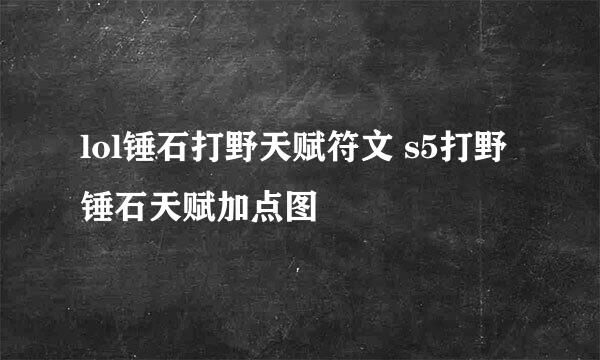 lol锤石打野天赋符文 s5打野锤石天赋加点图